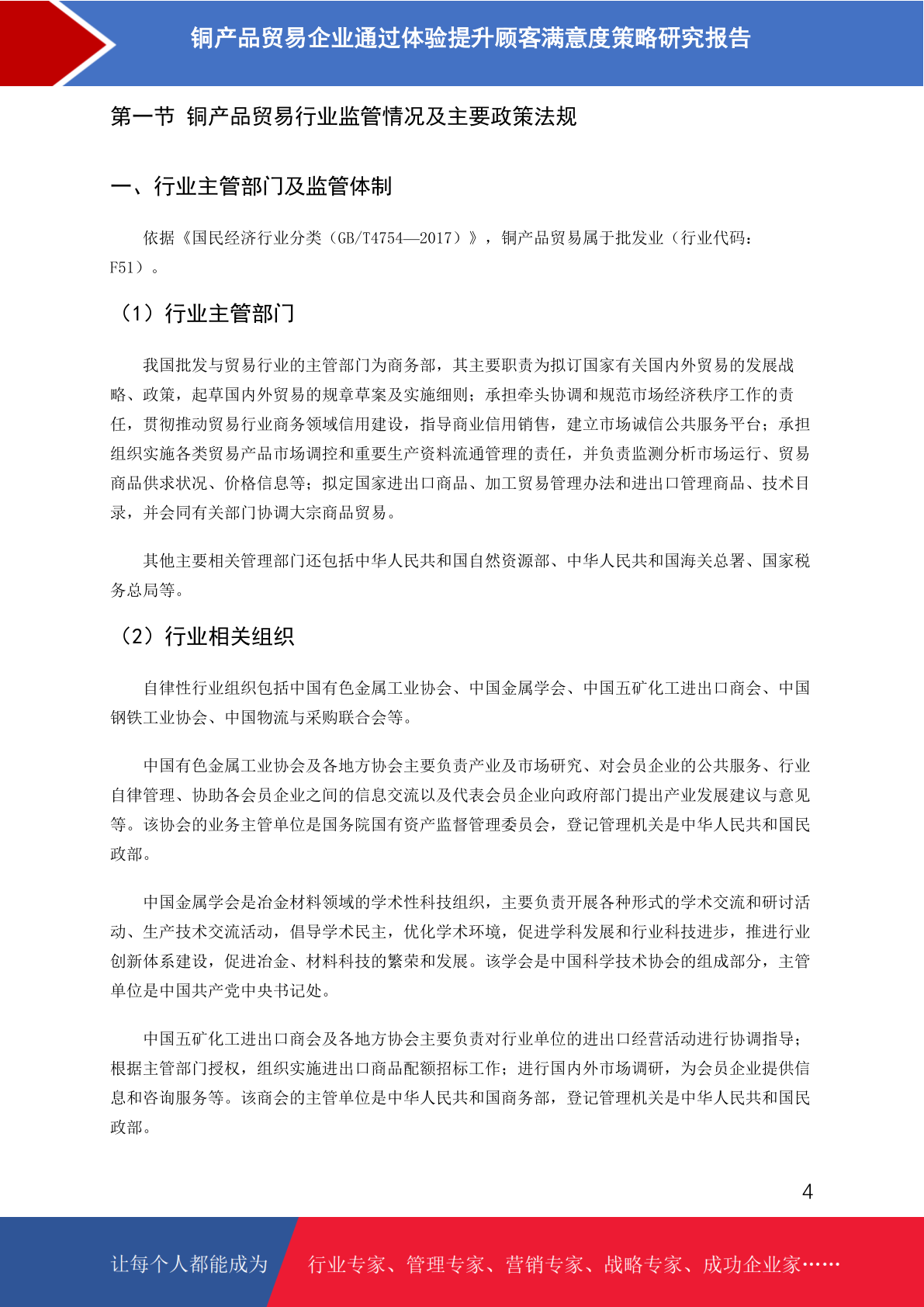 铜产品贸易企业通过体验提升顾客满意度策略研究报告

第一节 铜产品贸易行业监管情况及主要政策法规

一、行业主管部门及监管体制

依据《国民经济行业分类（GB/T4754—2017）》，铜产品贸易属于批发业（行业代码：F51）。

（1）行业主管部门

我国批发与贸易行业的主管部门为商务部，其主要职责为拟订国家有关国内外贸易的发展战略、政策，起草国内外贸易的规章草案及实施细则；承担牵头协调和规范市场经济秩序工作的责任，贯彻推动贸易行业商务领域信用建设，指导商业信用销售，建立市场诚信公共服务平台；承担组织实施各类贸易产品市场调控和重要生产资料流通管理的责任，并负责监测分析市场运行、贸易商品供求状况、价格信息等；拟定国家进出口商品、加工贸易管理办法和进出口管理商品、技术目录，并会同有关部门协调大宗商品贸易。

其他主要相关管理部门还包括中华人民共和国自然资源部、中华人民共和国海关总署、国家税务总局等。

（2）行业相关组织

自律性行业组织包括中国有色金属工业协会、中国金属学会、中国五矿化工进出口商会、中国钢铁工业协会、中国物流与采购联合会等。

中国有色金属工业协会及各地方协会主要负责产业及市场研究、对会员企业的公共服务、行业自律管理、协助各会员企业之间的信息交流以及代表会员企业向政府部门提出产业发展建议与意见等。该协会的业务主管单位是国务院国有资产监督管理委员会，登记管理机关是中华人民共和国民政部。

中国金属学会是冶金材料领域的学术性科技组织，主要负责开展各种形式的学术交流和研讨活动、生产技术交流活动，倡导学术民主，优化学术环境，促进学科发展和行业科技进步，推进行业创新体系建设，促进冶金、材料科技的繁荣和发展。该学会是中国科学技术协会的组成部分，主管单位是中国共产党中央书记处。

中国五矿化工进出口商会及各地方协会主要负责对行业单位的进出口经营活动进行协调指导；根据主管部门授权，组织实施进出口商品配额招标工作；进行国内外市场调研，为会员企业提供信息和咨询服务等。该商会的主管单位是中华人民共和国商务部，登记管理机关是中华人民共和国民政部。

4

让每个人都能成为 行业专家、管理专家、营销专家、战略专家、成功企业家……